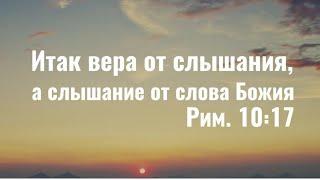 Итак вера от слышания,
а слышание от слова Божия
Рим. 10:17